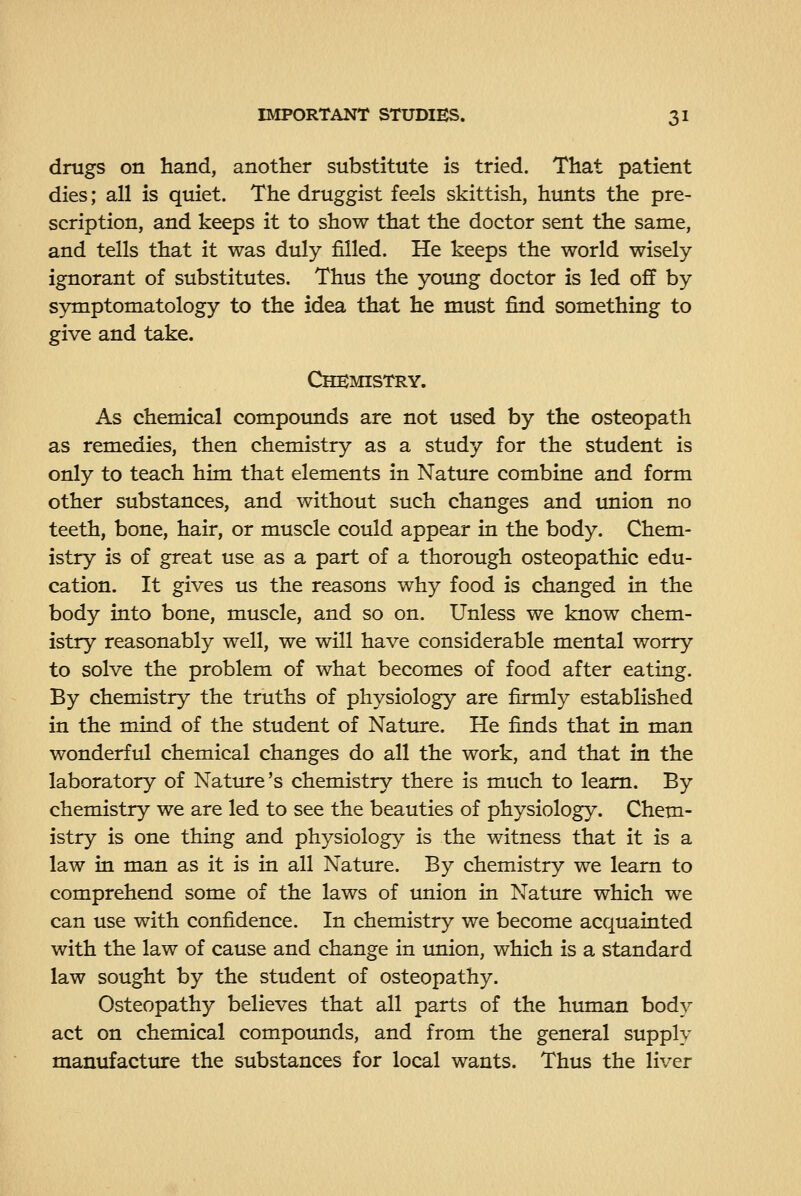 IMPORTANT STUDIES. 31

drugs on hand, another substitute is tried. That patient dies; all is quiet. The druggist feels skittish, hunts the prescription, and keeps it to show that the doctor sent the same, and tells that it was duly filled. He keeps the world wisely ignorant of substitutes. Thus the young doctor is led off by symptomatology to the idea that he must find something to give and take.

CHEMISTRY.

As chemical compounds are not used by the osteopath as remedies, then chemistry as a study for the student is only to teach him that elements in Nature combine and form other substances, and without such changes and union no teeth, bone, hair, or muscle could appear in the body. Chemistry is of great use as a part of a thorough osteopathic education. It gives us the reasons why food is changed in the body into bone, muscle, and so on. Unless we know chemistry reasonably well, we will have considerable mental worry to solve the problem of what becomes of food after eating. By chemistry the truths of physiology are firmly established in the mind of the student of Nature. He finds that in man wonderful chemical changes do all the work, and that in the laboratory of Nature's chemistry there is much to learn. By chemistry we are led to see the beauties of physiology. Chemistry is one thing and physiology is the witness that it is a law in man as it is in all Nature. By chemistry we learn to comprehend some of the laws of union in Nature which we can use with confidence. In chemistry we become acquainted with the law of cause and change in union, which is a standard law sought by the student of osteopathy.

Osteopathy believes that all parts of the human body act on chemical compounds, and from the general supply manufacture the substances for local wants. Thus the liver